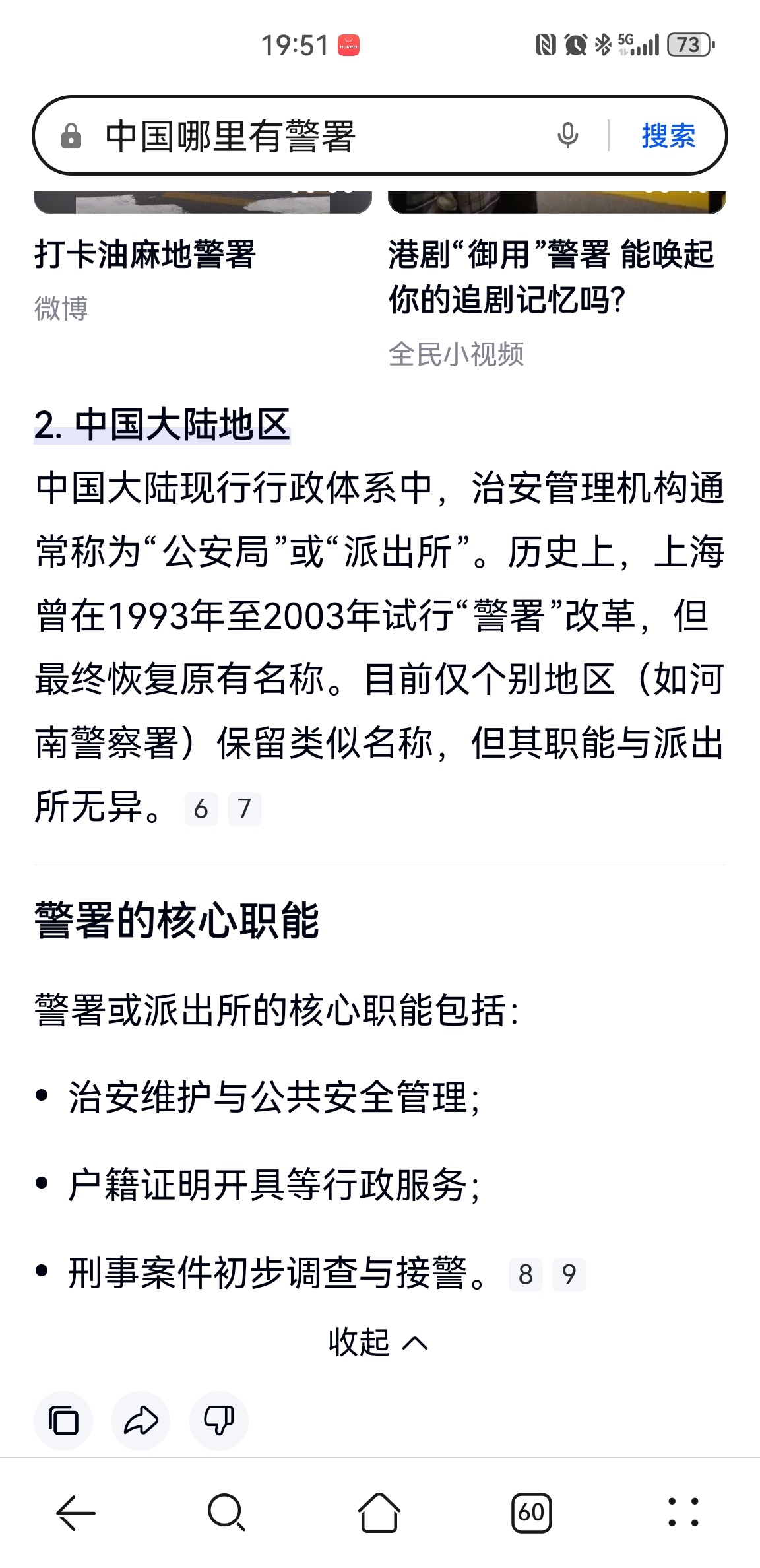 19:51 HUAWEI 5G 73

中国哪里有警署 搜索

打卡油麻地警署
微博

港剧“御用”警署 能唤起你的追剧记忆吗?
全民小视频

2. 中国大陆地区
中国大陆现行行政体系中，治安管理机构通常称为“公安局”或“派出所”。历史上，上海曾在1993年至2003年试行“警署”改革，但最终恢复原有名称。目前仅个别地区（如河南警察署）保留类似名称，但其职能与派出所无异。 6 7

警署的核心职能

警署或派出所的核心职能包括:

• 治安维护与公共安全管理;
• 户籍证明开具等行政服务;
• 刑事案件初步调查与接警。 8 9

收起

60